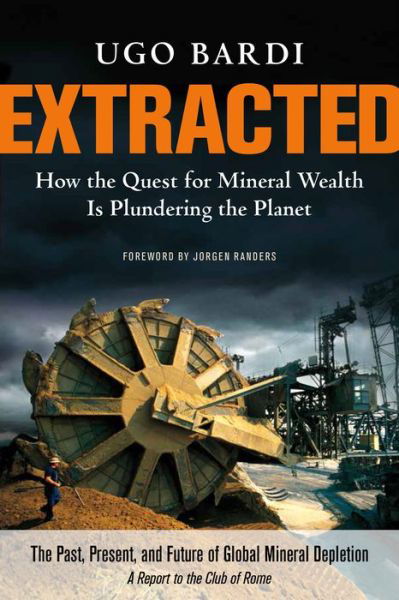 UGO BARDI

EXTRACTED

How the Quest for Mineral Wealth Is Plundering the Planet

FOREWORD BY JORGEN RANDERS

The Past, Present, and Future of Global Mineral Depletion

A Report to the Club of Rome